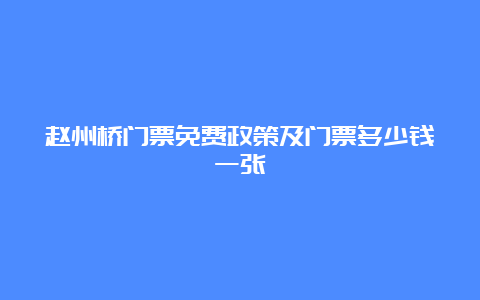 赵州桥门票免费政策及门票多少钱一张